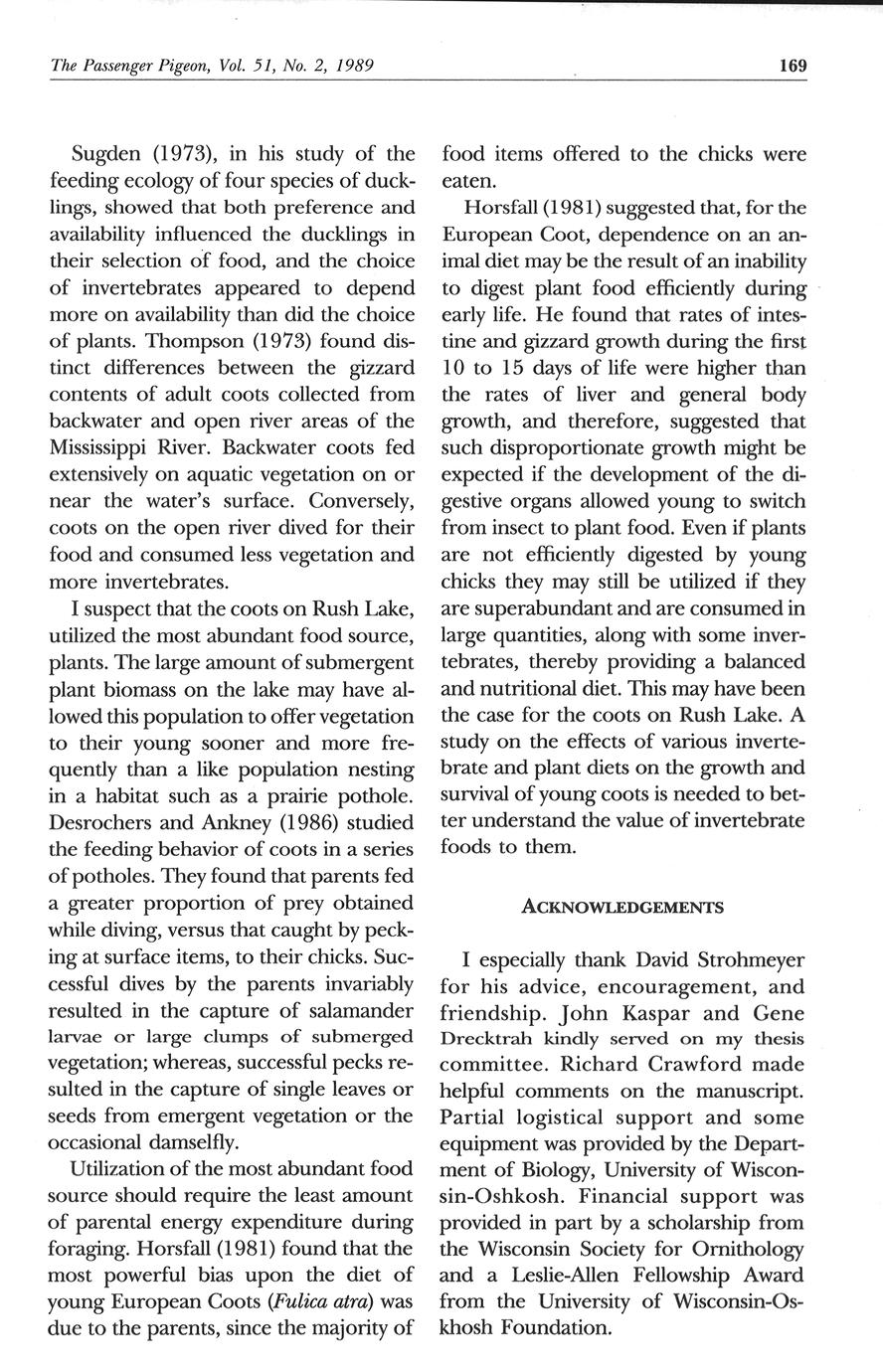 The Passenger Pigeon, Vol. 51, No. 2, 1989

169

Sugden (1973), in his study of the feeding ecology of four species of ducklings, showed that both preference and availability influenced the ducklings in their selection of food, and the choice of invertebrates appeared to depend more on availability than did the choice of plants. Thompson (1973) found distinct differences between the gizzard contents of adult coots collected from backwater and open river areas of the Mississippi River. Backwater coots fed extensively on aquatic vegetation on or near the water's surface. Conversely, coots on the open river dived for their food and consumed less vegetation and more invertebrates.

I suspect that the coots on Rush Lake, utilized the most abundant food source, plants. The large amount of submergent plant biomass on the lake may have allowed this population to offer vegetation to their young sooner and more frequently than a like population nesting in a habitat such as a prairie pothole. Desrochers and Ankney (1986) studied the feeding behavior of coots in a series of potholes. They found that parents fed a greater proportion of prey obtained while diving, versus that caught by pecking at surface items, to their chicks. Successful dives by the parents invariably resulted in the capture of salamander larvae or large clumps of submerged vegetation; whereas, successful pecks resulted in the capture of single leaves or seeds from emergent vegetation or the occasional damselfly.

Utilization of the most abundant food source should require the least amount of parental energy expenditure during foraging. Horsfall (1981) found that the most powerful bias upon the diet of young European Coots (Fulica atra) was due to the parents, since the majority of food items offered to the chicks were eaten.

Horsfall (1981) suggested that, for the European Coot, dependence on an animal diet may be the result of an inability to digest plant food efficiently during early life. He found that rates of intestine and gizzard growth during the first 10 to 15 days of life were higher than the rates of liver and general body growth, and therefore, suggested that such disproportionate growth might be expected if the development of the digestive organs allowed young to switch from insect to plant food. Even if plants are not efficiently digested by young chicks they may still be utilized if they are superabundant and are consumed in large quantities, along with some invertebrates, thereby providing a balanced and nutritional diet. This may have been the case for the coots on Rush Lake. A study on the effects of various invertebrate and plant diets on the growth and survival of young coots is needed to better understand the value of invertebrate foods to them.

ACKNOWLEDGEMENTS

I especially thank David Strohmeyer for his advice, encouragement, and friendship. John Kaspar and Gene Drecktrah kindly served on my thesis committee. Richard Crawford made helpful comments on the manuscript. Partial logistical support and some equipment was provided by the Department of Biology, University of Wisconsin-Oshkosh. Financial support was provided in part by a scholarship from the Wisconsin Society for Ornithology and a Leslie-Allen Fellowship Award from the University of Wisconsin-Oshkosh Foundation.